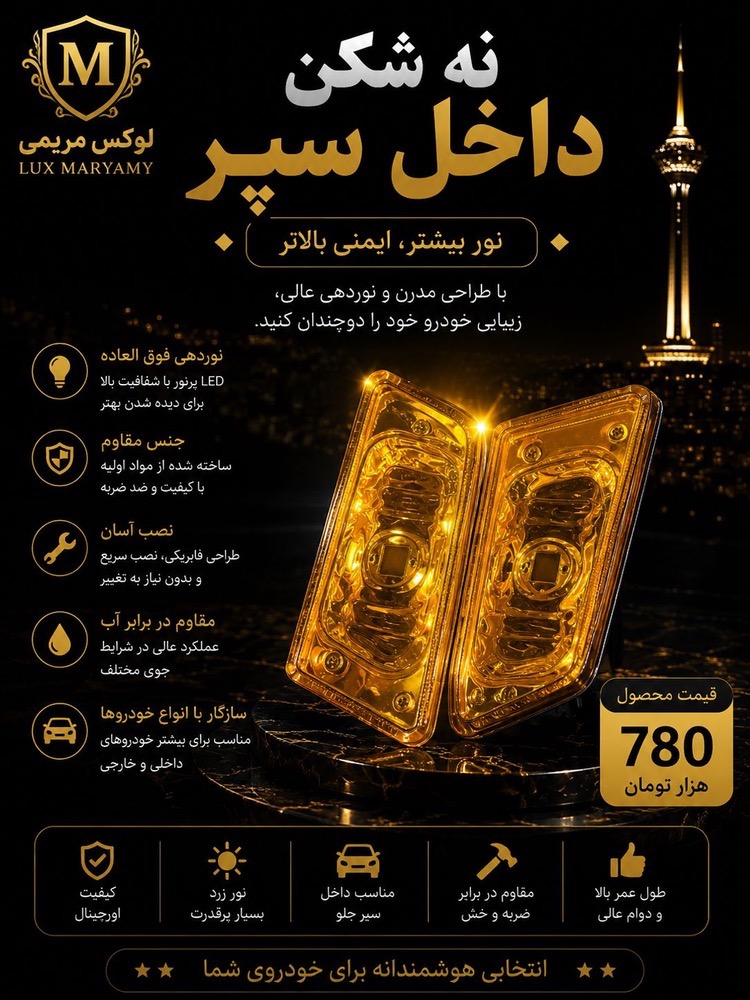 M
لوکس مریمی
LUX MARYAMY

نه شکن
داخل سپر

نور بیشتر، ایمنی بالاتر

با طراحی مدرن و نوردهی عالی،
زیبایی خودرو خود را دوچندان کنید.

نوردهی فوق العاده
LED پرنور با شفافیت بالا
برای دیده شدن بهتر

جنس مقاوم
ساخته شده از مواد اولیه
با کیفیت و ضد ضربه

نصب آسان
طراحی فابریکی، نصب سریع
و بدون نیاز به تغییر

مقاوم در برابر آب
عملکرد عالی در شرایط
جوی مختلف

سازگار با انواع خودروها
مناسب برای بیشتر خودروهای
داخلی و خارجی

قیمت محصول
780
هزار تومان

طول عمر بالا
و دوام عالی

مقاوم در برابر
ضربه و خش

مناسب داخل
سپر جلو

نور زرد
بسیار پرقدرت

کیفیت
اورجینال

انتخابی هوشمندانه برای خودروی شما